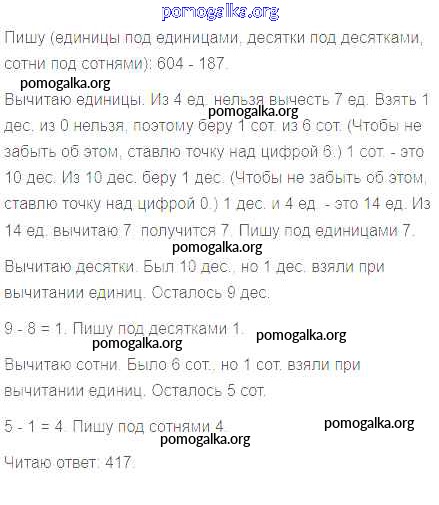 pomogalka.org

Пишу (единицы под единицами, десятки под десятками, сотни под сотнями): 604 - 187.

pomogalka.org

Вычитаю единицы. Из 4 ед. нельзя вычесть 7 ед. Взять 1 дес. из 0 нельзя, поэтому беру 1 сот. из 6 сот. (Чтобы не забыть об этом, ставлю точку над цифрой 6.) 1 сот. - это 10 дес. Из 10 дес. беру 1 дес. (Чтобы не забыть об этом, ставлю точку над цифрой 0.) 1 дес. и 4 ед. - это 14 ед. Из 14 ед. вычитаю 7, получится 7. Пишу под единицами 7.

pomogalka.org

pomogalka.org

Вычитаю десятки. Был 10 дес., но 1 дес. взяли при вычитании единиц. Осталось 9 дес.

9 - 8 = 1. Пишу под десятками 1.

pomogalka.org

pomogalka.org

Вычитаю сотни. Было 6 сот., но 1 сот. взяли при вычитании единиц. Осталось 5 сот.

5 - 1 = 4. Пишу под сотнями 4.

pomogalka.org

pomogalka.org

Читаю ответ: 417.